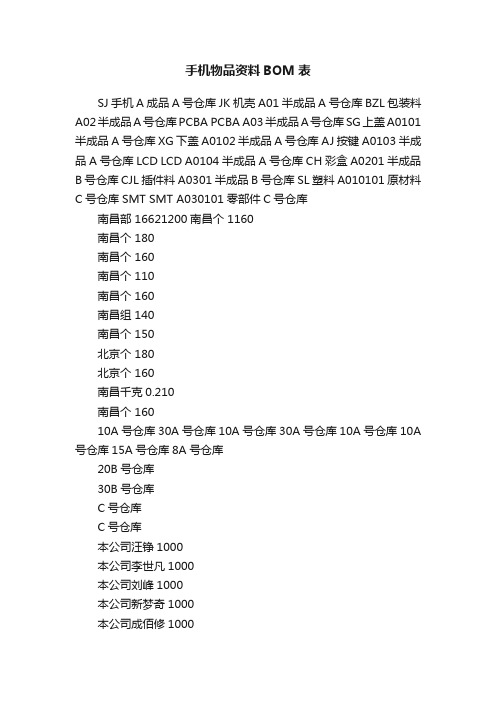 手机物品资料 BOM 表

SJ 手机 A 成品 A 号仓库 JK 机壳 A01 半成品 A 号仓库 BZL 包装料 A02 半成品 A 号仓库 PCBA PCBA A03 半成品 A 号仓库 SG 上盖 A0101 半成品 A 号仓库 XG 下盖 A0102 半成品 A 号仓库 AJ 按键 A0103 半成品 A 号仓库 LCD LCD A0104 半成品 A 号仓库 CH 彩盒 A0201 半成品 B 号仓库 CJL 插件料 A0301 半成品 B 号仓库 SL 塑料 A010101 原材料 C 号仓库 SMT SMT A030101 零部件 C 号仓库

南昌部 16621200 南昌个 1160

南昌个 180

南昌个 160

南昌个 110

南昌个 160

南昌组 140

南昌个 150

北京个 180

北京个 160

南昌千克 0.210

南昌个 160

10A 号仓库 30A 号仓库 10A 号仓库 30A 号仓库 10A 号仓库 10A 号仓库 15A 号仓库 8A 号仓库

20B 号仓库

30B 号仓库

C 号仓库

C 号仓库

本公司汪铮 1000

本公司李世凡 1000

本公司刘峰 1000

本公司新梦奇 1000

本公司成佰修 1000